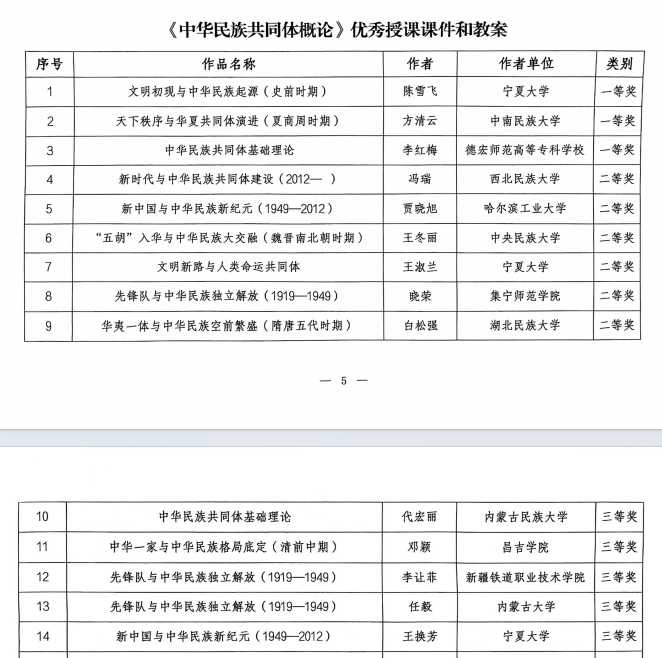 《中华民族共同体概论》优秀授课课件和教案

| 序号 | 作品名称 | 作者 | 作者单位 | 类别 |
|---|---|---|---|---|
| 1 | 文明初现与中华民族起源（史前时期） | 陈雪飞 | 宁夏大学 | 一等奖 |
| 2 | 天下秩序与华夏共同体演进（夏商周时期） | 方清云 | 中南民族大学 | 一等奖 |
| 3 | 中华民族共同体基础理论 | 李红梅 | 德宏师范高等专科学校 | 一等奖 |
| 4 | 新时代与中华民族共同体建设（2012— ） | 冯瑞 | 西北民族大学 | 二等奖 |
| 5 | 新中国与中华民族新纪元（1949—2012） | 贾晓旭 | 哈尔滨工业大学 | 二等奖 |
| 6 | “五胡”入华与中华民族大交融（魏晋南北朝时期） | 王冬丽 | 中央民族大学 | 二等奖 |
| 7 | 文明新路与人类命运共同体 | 王淑兰 | 宁夏大学 | 二等奖 |
| 8 | 先锋队与中华民族独立解放（1919—1949） | 晓荣 | 集宁师范学院 | 二等奖 |
| 9 | 华夷一体与中华民族空前繁盛（隋唐五代时期） | 白松强 | 湖北民族大学 | 二等奖 |

— 5 —

| 10 | 中华民族共同体基础理论 | 代宏丽 | 内蒙古民族大学 | 三等奖 |
|---|---|---|---|---|
| 11 | 中华一家与中华民族格局底定（清前中期） | 邓颖 | 昌吉学院 | 三等奖 |
| 12 | 先锋队与中华民族独立解放（1919—1949） | 李让菲 | 新疆铁道职业技术学院 | 三等奖 |
| 13 | 先锋队与中华民族独立解放（1919—1949） | 任毅 | 内蒙古大学 | 三等奖 |
| 14 | 新中国与中华民族新纪元（1949—2012） | 王换芳 | 宁夏大学 | 三等奖 |